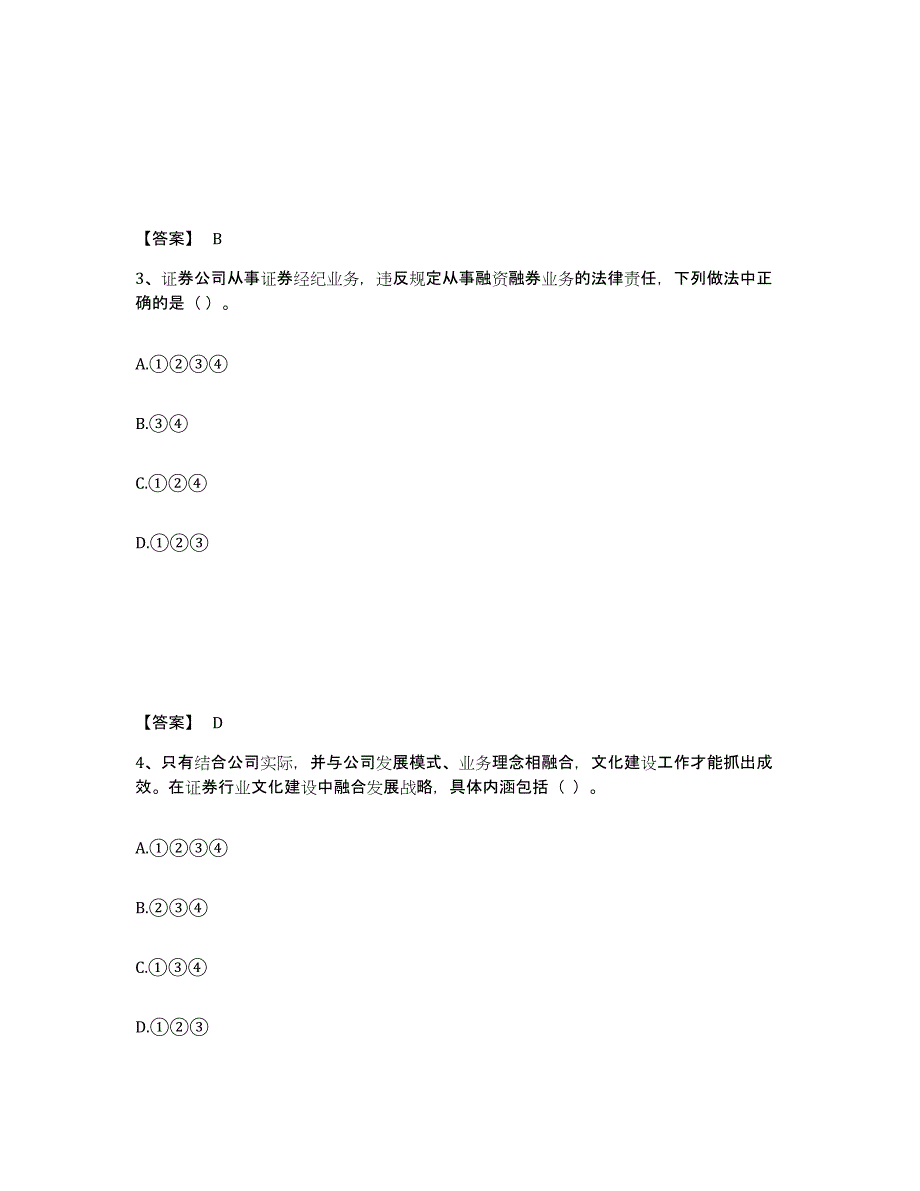 【答案】 B

3、证券公司从事证券经纪业务，违反规定从事融资融券业务的法律责任，下列做法中正确的是（ ）。

A.①②③④

B.③④

C.①②④

D.①②③

【答案】 D

4、只有结合公司实际，并与公司发展模式、业务理念相融合，文化建设工作才能抓出成效。在证券行业文化建设中融合发展战略，具体内涵包括（ ）。

A.①②③④

B.②③④

C.①③④

D.①②③